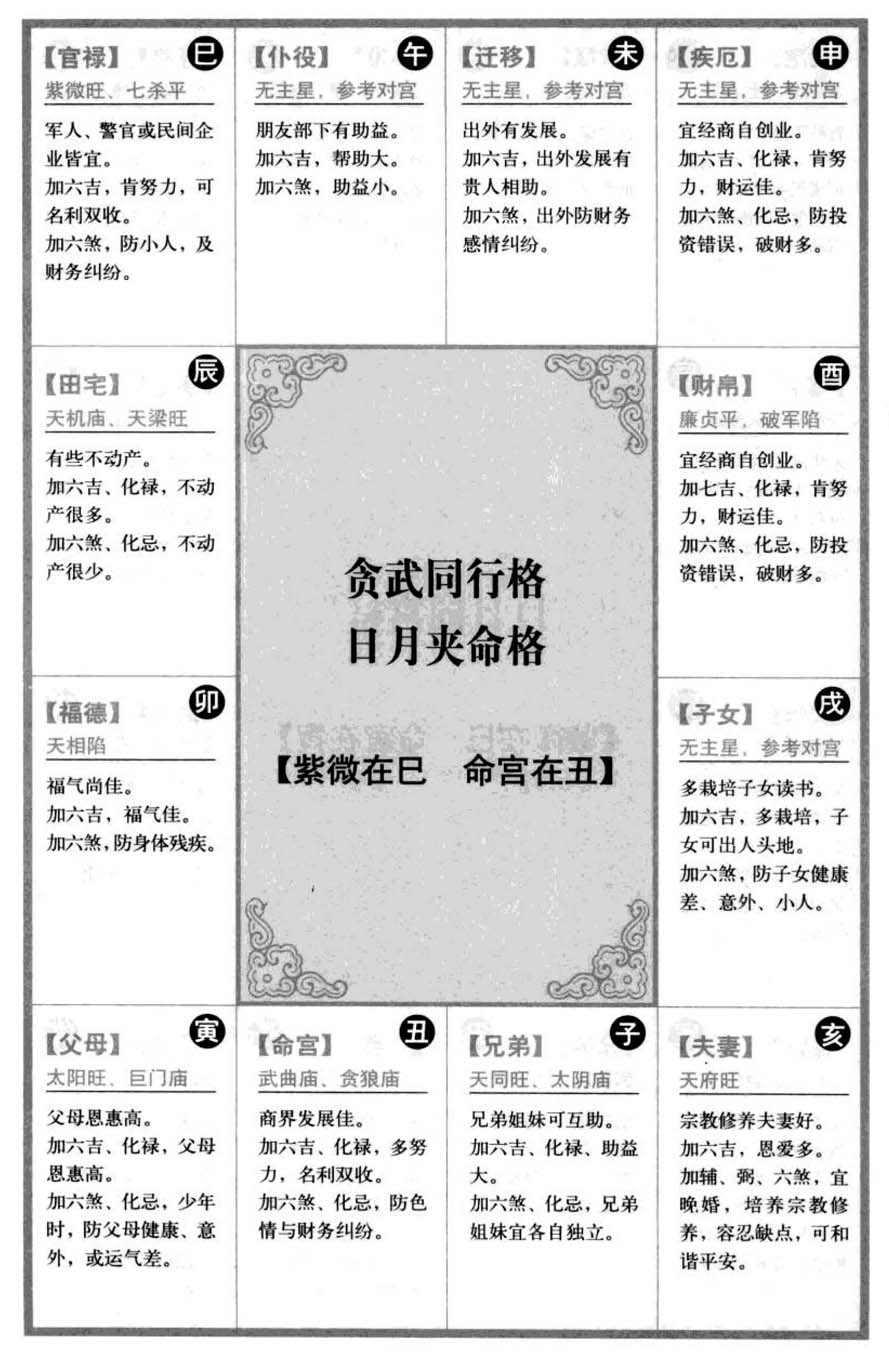 【官禄】 巳
紫微旺、七杀平

军人、警官或民间企业皆宜。
加六吉，肯努力，可名利双收。
加六煞，防小人，及财务纠纷。

【仆役】 午
无主星，参考对宫

朋友部下有助益。
加六吉，帮助大。
加六煞，助益小。

【迁移】 未
无主星，参考对宫

出外有发展。
加六吉，出外发展有贵人相助。
加六煞，出外防财务感情纠纷。

【疾厄】 申
无主星，参考对宫

宜经商自创业。
加六吉、化禄，肯努力，财运佳。
加六煞、化忌，防投资错误，破财多。

【田宅】 辰
天机庙、天梁旺

有些不动产。
加六吉、化禄，不动产很多。
加六煞、化忌，不动产很少。

贪武同行格
日月夹命格

【紫微在巳 命宫在丑】

【财帛】 酉
廉贞平，破军陷

宜经商自创业。
加七吉、化禄，肯努力，财运佳。
加六煞、化忌，防投资错误，破财多。

【福德】 卯
天相陷

福气尚佳。
加六吉，福气佳。
加六煞，防身体残疾。

【子女】 戌
无主星，参考对宫

多栽培子女读书。
加六吉，多栽培，子女可出人头地。
加六煞，防子女健康差、意外、小人。

【父母】 寅
太阳旺、巨门庙

父母恩惠高。
加六吉、化禄，父母恩惠高。
加六煞、化忌，少年时，防父母健康、意外，或运气差。

【命宫】 丑
武曲庙、贪狼庙

商界发展佳。
加六吉、化禄，多努力，名利双收。
加六煞、化忌，防色情与财务纠纷。

【兄弟】 子
天同旺、太阴庙

兄弟姐妹可互助。
加六吉、化禄、助益大。
加六煞、化忌，兄弟姐妹宜各自独立。

【夫妻】 亥
天府旺

宗教修养夫妻好。
加六吉，恩爱多。
加辅、弼、六煞，宜晚婚，培养宗教修养，容忍缺点，可和谐平安。